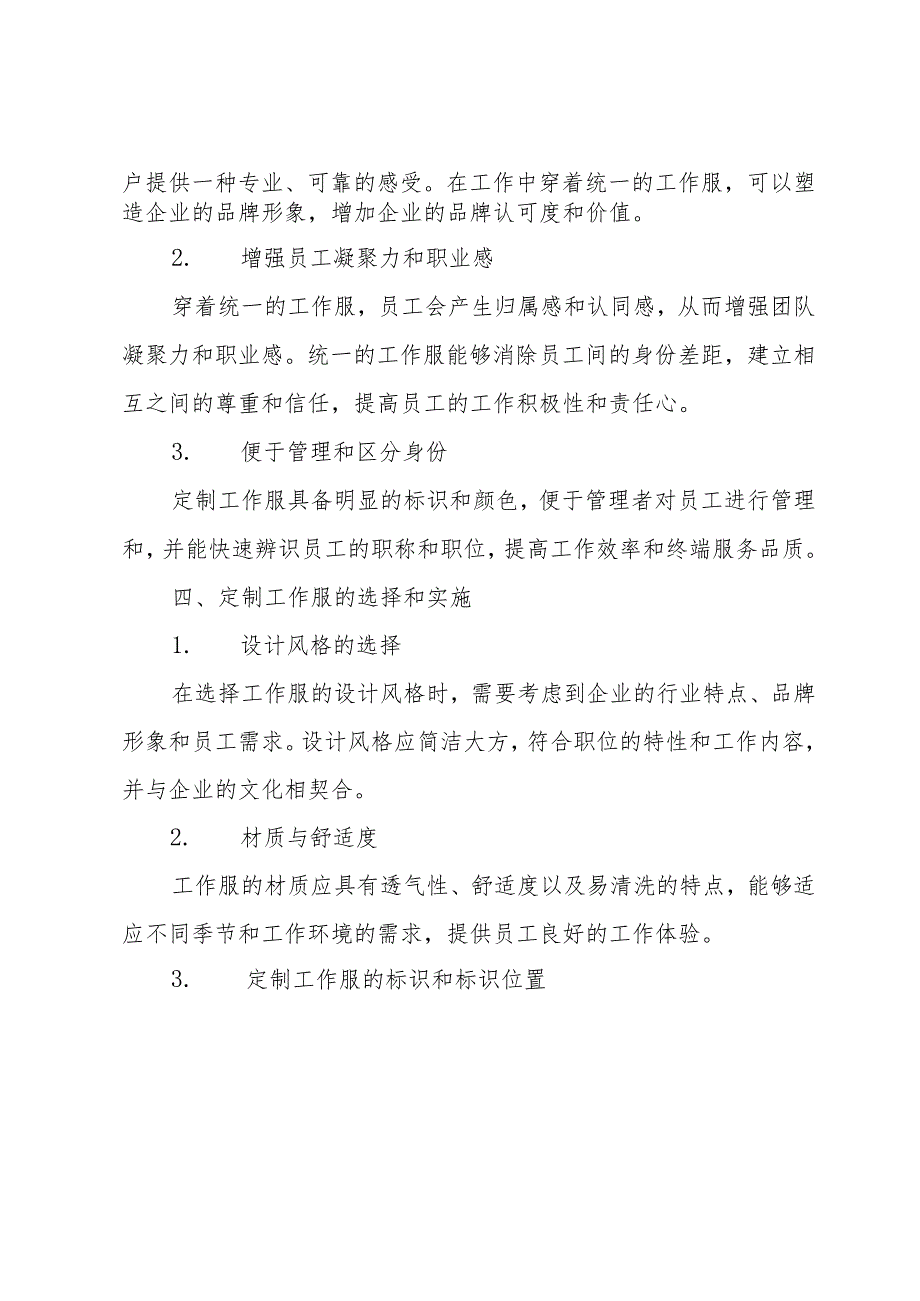 户提供一种专业、可靠的感受。在工作中穿着统一的工作服，可以塑造企业的品牌形象，增加企业的品牌认可度和价值。

2. 增强员工凝聚力和职业感

穿着统一的工作服，员工会产生归属感和认同感，从而增强团队凝聚力和职业感。统一的工作服能够消除员工间的身份差距，建立相互之间的尊重和信任，提高员工的工作积极性和责任心。

3. 便于管理和区分身份

定制工作服具备明显的标识和颜色，便于管理者对员工进行管理和，并能快速辨识员工的职称和职位，提高工作效率和终端服务品质。

四、定制工作服的选择和实施

1. 设计风格的选择

在选择工作服的设计风格时，需要考虑到企业的行业特点、品牌形象和员工需求。设计风格应简洁大方，符合职位的特性和工作内容，并与企业的文化相契合。

2. 材质与舒适度

工作服的材质应具有透气性、舒适度以及易清洗的特点，能够适应不同季节和工作环境的需求，提供员工良好的工作体验。

3. 定制工作服的标识和标识位置